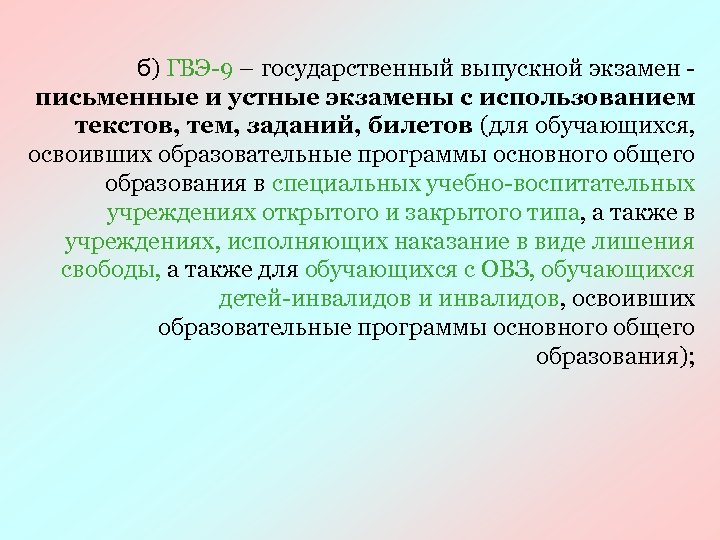 б) ГВЭ-9 – государственный выпускной экзамен - письменные и устные экзамены с использованием текстов, тем, заданий, билетов (для обучающихся, освоивших образовательные программы основного общего образования в специальных учебно-воспитательных учреждениях открытого и закрытого типа, а также в учреждениях, исполняющих наказание в виде лишения свободы, а также для обучающихся с ОВЗ, обучающихся детей-инвалидов и инвалидов, освоивших образовательные программы основного общего образования);